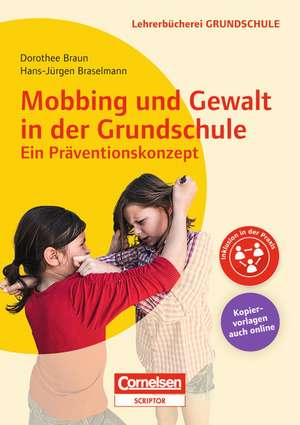 Lehrerbücherei GRUNDSCHULE

Dorothee Braun
Hans-Jürgen Braselmann

Mobbing und Gewalt in der Grundschule
Ein Präventionskonzept

Inklusion in der Praxis

Kopiervorlagen auch online

Cornelsen
SCRIPTOR